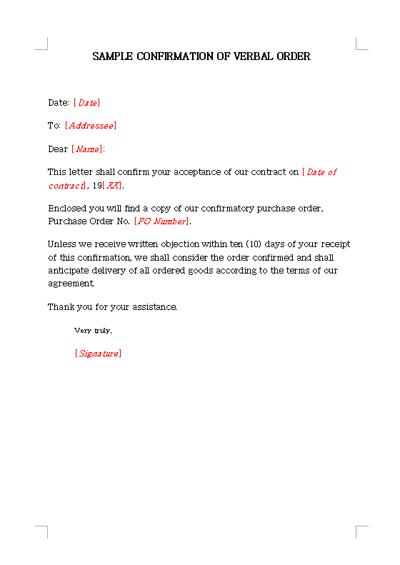 SAMPLE CONFIRMATION OF VERBAL ORDER

Date: [Date]

To: [Addressee]

Dear [Name]:

This letter shall confirm your acceptance of our contract on [Date of contract], 19[XX].

Enclosed you will find a copy of our confirmatory purchase order, Purchase Order No. [PO Number].

Unless we receive written objection within ten (10) days of your receipt of this confirmation, we shall consider the order confirmed and shall anticipate delivery of all ordered goods according to the terms of our agreement.

Thank you for your assistance.

Very truly,

[Signature]